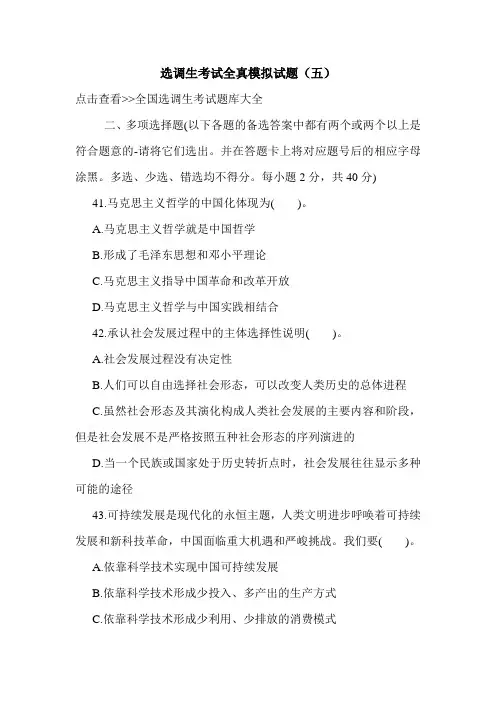 选调生考试全真模拟试题（五）

点击查看>>全国选调生考试题库大全

二、多项选择题(以下各题的备选答案中都有两个或两个以上是符合题意的-请将它们选出。并在答题卡上将对应题号后的相应字母涂黑。多选、少选、错选均不得分。每小题 2 分，共 40 分)

41.马克思主义哲学的中国化体现为(　　)。

A.马克思主义哲学就是中国哲学

B.形成了毛泽东思想和邓小平理论

C.马克思主义指导中国革命和改革开放

D.马克思主义哲学与中国实践相结合

42.承认社会发展过程中的主体选择性说明(　　)。

A.社会发展过程没有决定性

B.人们可以自由选择社会形态，可以改变人类历史的总体进程

C.虽然社会形态及其演化构成人类社会发展的主要内容和阶段，但是社会发展不是严格按照五种社会形态的序列演进的

D.当一个民族或国家处于历史转折点时，社会发展往往显示多种可能的途径

43.可持续发展是现代化的永恒主题，人类文明进步呼唤着可持续发展和新科技革命，中国面临重大机遇和严峻挑战。我们要(　　)。

A.依靠科学技术实现中国可持续发展

B.依靠科学技术形成少投入、多产出的生产方式

C.依靠科学技术形成少利用、少排放的消费模式